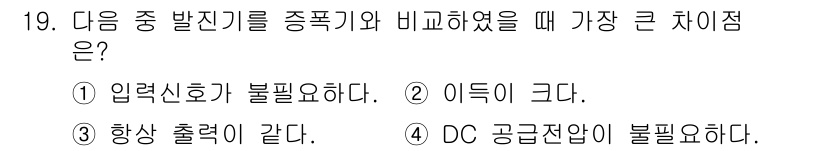 19. 다음 중 발진기를 증폭기와 비교하였을 때 가장 큰 차이점은?

① 입력신호가 불필요하다. ② 이득이 크다.

③ 항상 출력이 같다. ④ DC 공급전압이 불필요하다.